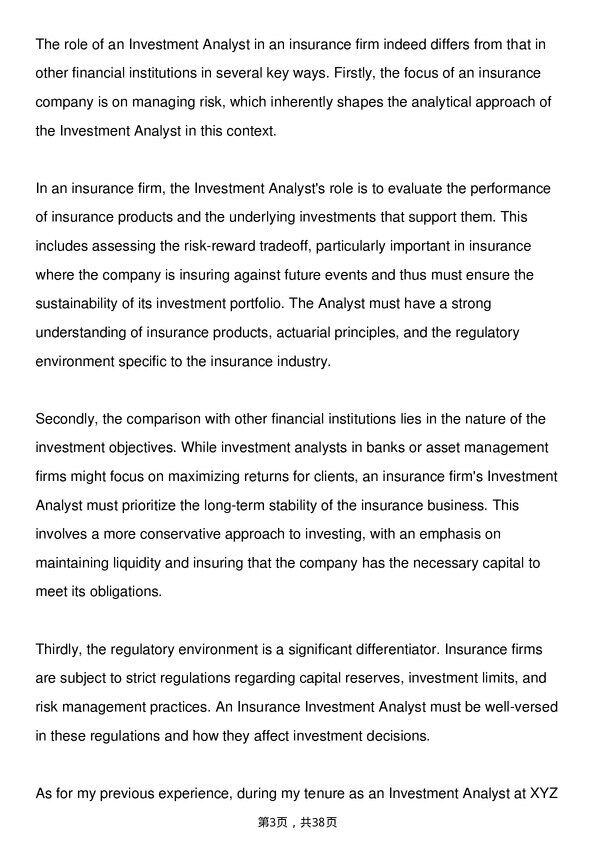 The role of an Investment Analyst in an insurance firm indeed differs from that in other financial institutions in several key ways. Firstly, the focus of an insurance company is on managing risk, which inherently shapes the analytical approach of the Investment Analyst in this context.

In an insurance firm, the Investment Analyst's role is to evaluate the performance of insurance products and the underlying investments that support them. This includes assessing the risk-reward tradeoff, particularly important in insurance where the company is insuring against future events and thus must ensure the sustainability of its investment portfolio. The Analyst must have a strong understanding of insurance products, actuarial principles, and the regulatory environment specific to the insurance industry.

Secondly, the comparison with other financial institutions lies in the nature of the investment objectives. While investment analysts in banks or asset management firms might focus on maximizing returns for clients, an insurance firm's Investment Analyst must prioritize the long-term stability of the insurance business. This involves a more conservative approach to investing, with an emphasis on maintaining liquidity and insuring that the company has the necessary capital to meet its obligations.

Thirdly, the regulatory environment is a significant differentiator. Insurance firms are subject to strict regulations regarding capital reserves, investment limits, and risk management practices. An Insurance Investment Analyst must be well-versed in these regulations and how they affect investment decisions.

As for my previous experience, during my tenure as an Investment Analyst at XYZ

第3页，共38页